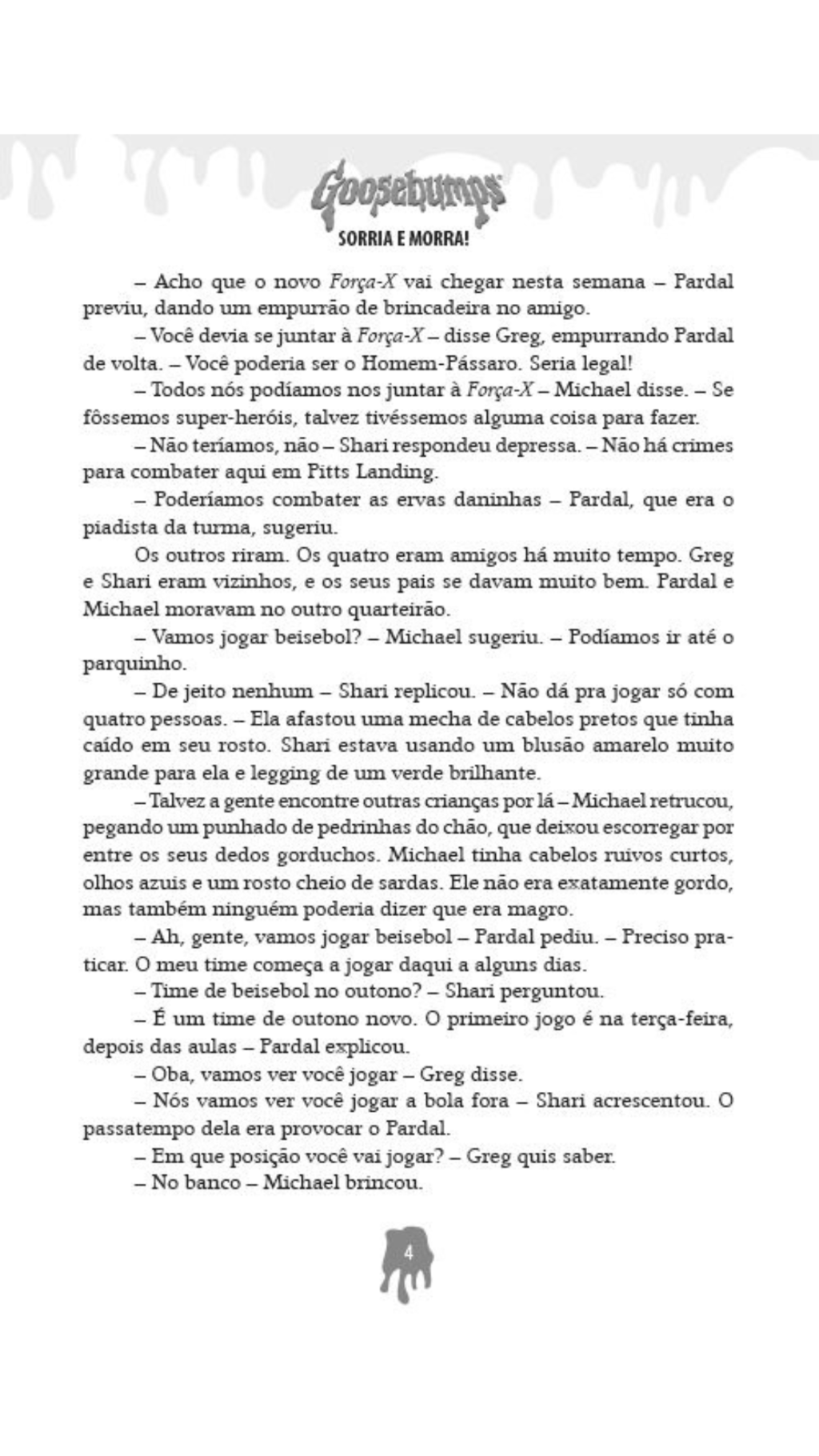 Goosebumps

SORRIA E MORRA!

– Acho que o novo Força-X vai chegar nesta semana – Pardal previu, dando um empurrão de brincadeira no amigo.

– Você devia se juntar à Força-X – disse Greg, empurrando Pardal de volta. – Você poderia ser o Homem-Pássaro. Seria legal!

– Todos nós podíamos nos juntar à Força-X – Michael disse. – Se fôssemos super-heróis, talvez tivéssemos alguma coisa para fazer.

– Não teríamos, não – Shari respondeu depressa. – Não há crimes para combater aqui em Pitts Landing.

– Poderíamos combater as ervas daninhas – Pardal, que era o piadista da turma, sugeriu.

Os outros riram. Os quatro eram amigos há muito tempo. Greg e Shari eram vizinhos, e os seus pais se davam muito bem. Pardal e Michael moravam no outro quarteirão.

– Vamos jogar beisebol? – Michael sugeriu. – Podíamos ir até o parquinho.

– De jeito nenhum – Shari replicou. – Não dá pra jogar só com quatro pessoas. – Ela afastou uma mecha de cabelos pretos que tinha caído em seu rosto. Shari estava usando um blusão amarelo muito grande para ela e legging de um verde brilhante.

– Talvez a gente encontre outras crianças por lá – Michael retrucou, pegando um punhado de pedrinhas do chão, que deixou escorregar por entre os seus dedos gorduchos. Michael tinha cabelos ruivos curtos, olhos azuis e um rosto cheio de sardas. Ele não era exatamente gordo, mas também ninguém poderia dizer que era magro.

– Ah, gente, vamos jogar beisebol – Pardal pediu. – Preciso praticar. O meu time começa a jogar daqui a alguns dias.

– Time de beisebol no outono? – Shari perguntou.

– É um time de outono novo. O primeiro jogo é na terça-feira, depois das aulas – Pardal explicou.

– Oba, vamos ver você jogar – Greg disse.

– Nós vamos ver você jogar a bola fora – Shari acrescentou. O passatempo dela era provocar o Pardal.

– Em que posição você vai jogar? – Greg quis saber.

– No banco – Michael brincou.

4